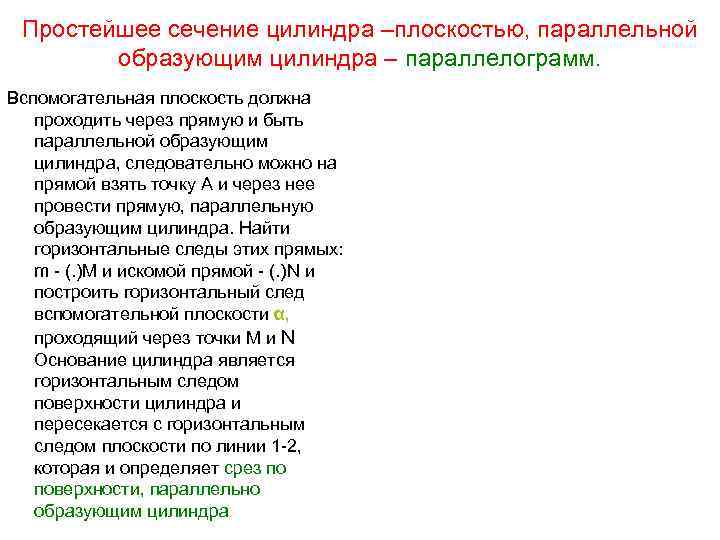 Простейшее сечение цилиндра –плоскостью, параллельной образующим цилиндра – параллелограмм.

Вспомогательная плоскость должна проходить через прямую и быть параллельной образующим цилиндра, следовательно можно на прямой взять точку А и через нее провести прямую, параллельную образующим цилиндра. Найти горизонтальные следы этих прямых: m - (.)M и искомой прямой - (.)N и построить горизонтальный след вспомогательной плоскости α, проходящий через точки M и N Основание цилиндра является горизонтальным следом поверхности цилиндра и пересекается с горизонтальным следом плоскости по линии 1-2, которая и определяет срез по поверхности, параллельно образующим цилиндра.